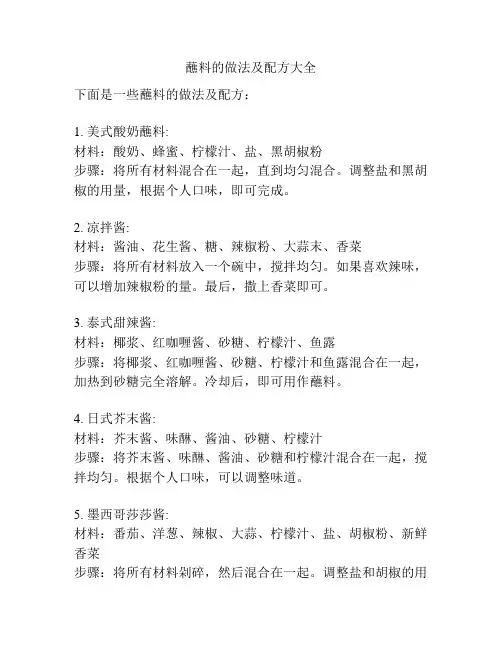 蘸料的做法及配方大全

下面是一些蘸料的做法及配方：

1. 美式酸奶蘸料:
材料：酸奶、蜂蜜、柠檬汁、盐、黑胡椒粉
步骤：将所有材料混合在一起，直到均匀混合。调整盐和黑胡椒的用量，根据个人口味，即可完成。

2. 凉拌酱:
材料：酱油、花生酱、糖、辣椒粉、大蒜末、香菜
步骤：将所有材料放入一个碗中，搅拌均匀。如果喜欢辣味，可以增加辣椒粉的量。最后，撒上香菜即可。

3. 泰式甜辣酱:
材料：椰浆、红咖喱酱、砂糖、柠檬汁、鱼露
步骤：将椰浆、红咖喱酱、砂糖、柠檬汁和鱼露混合在一起，加热到砂糖完全溶解。冷却后，即可用作蘸料。

4. 日式芥末酱:
材料：芥末酱、味醂、酱油、砂糖、柠檬汁
步骤：将芥末酱、味醂、酱油、砂糖和柠檬汁混合在一起，搅拌均匀。根据个人口味，可以调整味道。

5. 墨西哥莎莎酱:
材料：番茄、洋葱、辣椒、大蒜、柠檬汁、盐、胡椒粉、新鲜香菜
步骤：将所有材料剁碎，然后混合在一起。调整盐和胡椒的用